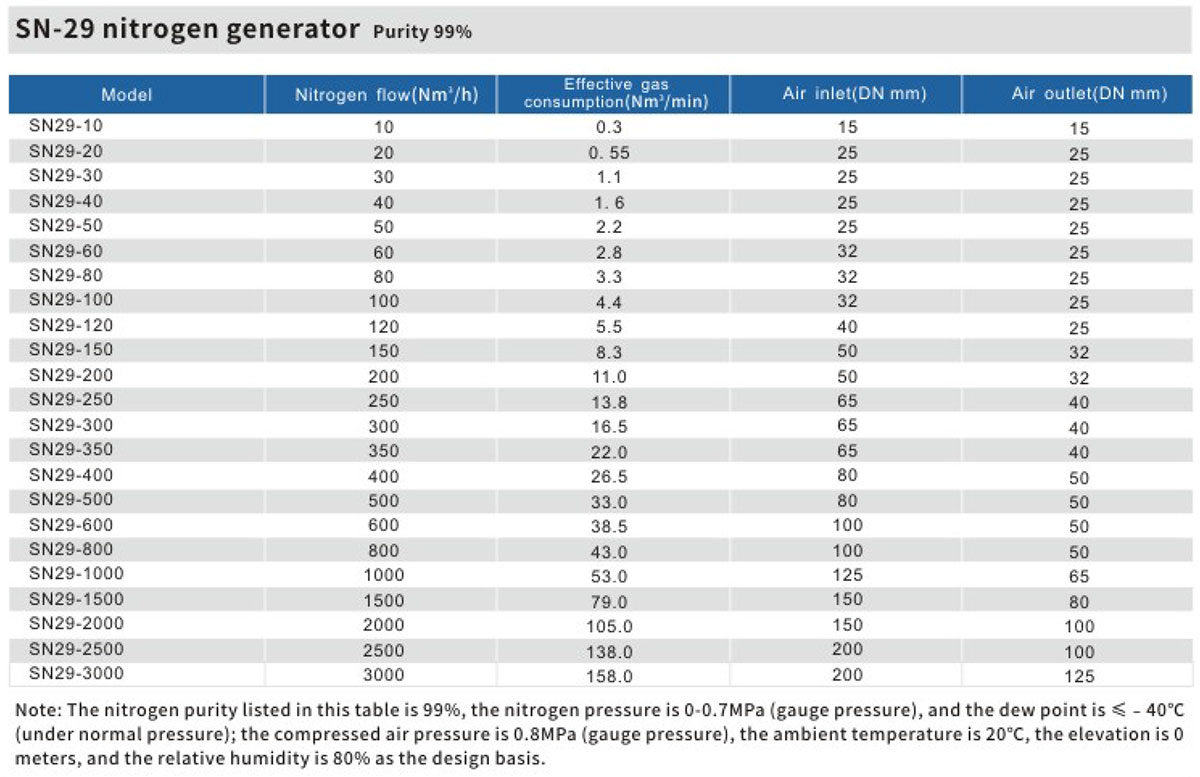 SN-29 nitrogen generator Purity 99%

| Model | Nitrogen flow($Nm^3/h$) | Effective gas consumption($Nm^3/min$) | Air inlet(DN mm) | Air outlet(DN mm) |
|---|---|---|---|---|
| SN29-10 | 10 | 0.3 | 15 | 15 |
| SN29-20 | 20 | 0. 55 | 25 | 25 |
| SN29-30 | 30 | 1.1 | 25 | 25 |
| SN29-40 | 40 | 1. 6 | 25 | 25 |
| SN29-50 | 50 | 2.2 | 25 | 25 |
| SN29-60 | 60 | 2.8 | 32 | 25 |
| SN29-80 | 80 | 3.3 | 32 | 25 |
| SN29-100 | 100 | 4.4 | 32 | 25 |
| SN29-120 | 120 | 5.5 | 40 | 25 |
| SN29-150 | 150 | 8.3 | 50 | 32 |
| SN29-200 | 200 | 11.0 | 50 | 32 |
| SN29-250 | 250 | 13.8 | 65 | 40 |
| SN29-300 | 300 | 16.5 | 65 | 40 |
| SN29-350 | 350 | 22.0 | 65 | 40 |
| SN29-400 | 400 | 26.5 | 80 | 50 |
| SN29-500 | 500 | 33.0 | 80 | 50 |
| SN29-600 | 600 | 38.5 | 100 | 50 |
| SN29-800 | 800 | 43.0 | 100 | 50 |
| SN29-1000 | 1000 | 53.0 | 125 | 65 |
| SN29-1500 | 1500 | 79.0 | 150 | 80 |
| SN29-2000 | 2000 | 105.0 | 150 | 100 |
| SN29-2500 | 2500 | 138.0 | 200 | 100 |
| SN29-3000 | 3000 | 158.0 | 200 | 125 |

Note: The nitrogen purity listed in this table is 99%, the nitrogen pressure is 0-0.7MPa (gauge pressure), and the dew point is ≤ - 40°C (under normal pressure); the compressed air pressure is 0.8MPa (gauge pressure), the ambient temperature is 20°C, the elevation is 0 meters, and the relative humidity is 80% as the design basis.